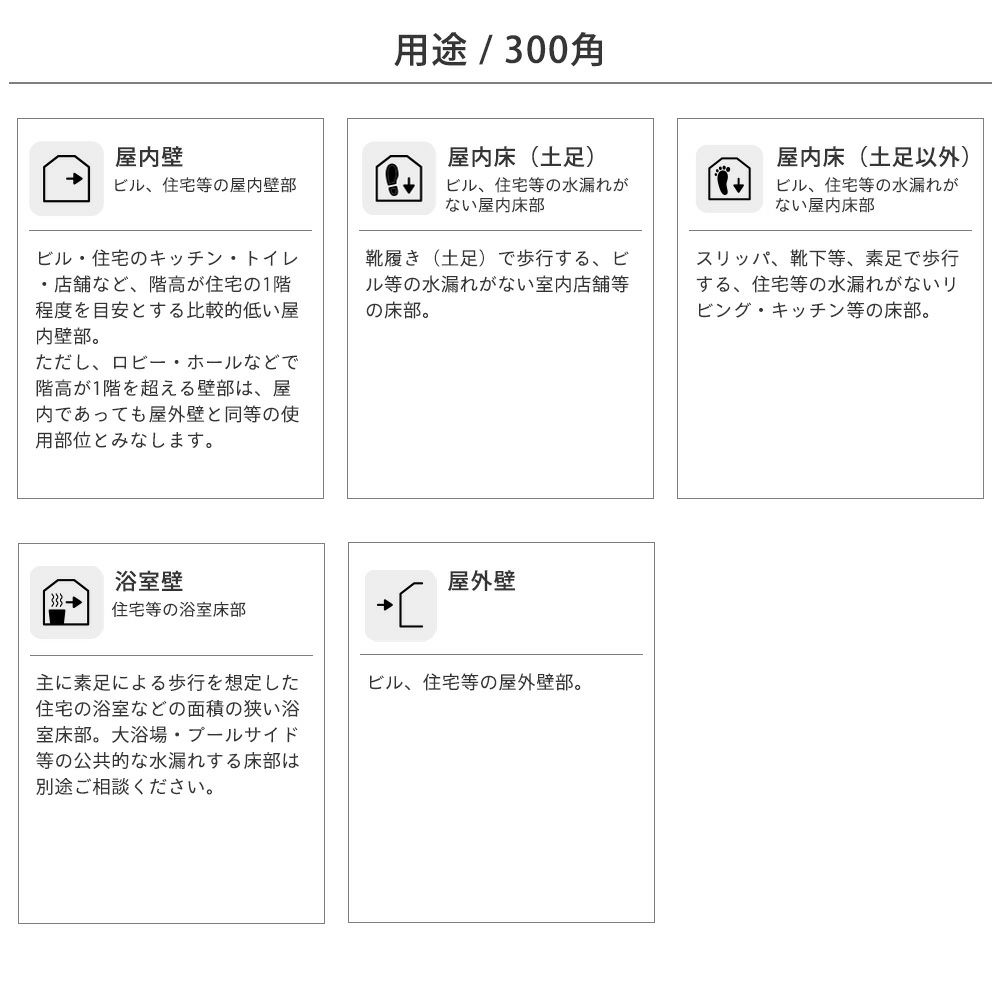 用途 / 300角

屋内壁
ビル、住宅等の屋内壁部

ビル・住宅のキッチン・トイレ・店舗など、階高が住宅の1階程度を目安とする比較的低い屋内壁部。
ただし、ロビー・ホールなどで階高が1階を超える壁部は、屋内であっても屋外壁と同等の使用部位とみなします。

屋内床（土足）
ビル、住宅等の水漏れがない屋内床部

靴履き（土足）で歩行する、ビル等の水漏れがない室内店舗等の床部。

屋内床（土足以外）
ビル、住宅等の水漏れがない屋内床部

スリッパ、靴下等、素足で歩行する、住宅等の水漏れがないリビング・キッチン等の床部。

浴室壁
住宅等の浴室床部

主に素足による歩行を想定した住宅の浴室などの面積の狭い浴室床部。大浴場・プールサイド等の公共的な水漏れする床部は別途ご相談ください。

屋外壁

ビル、住宅等の屋外壁部。